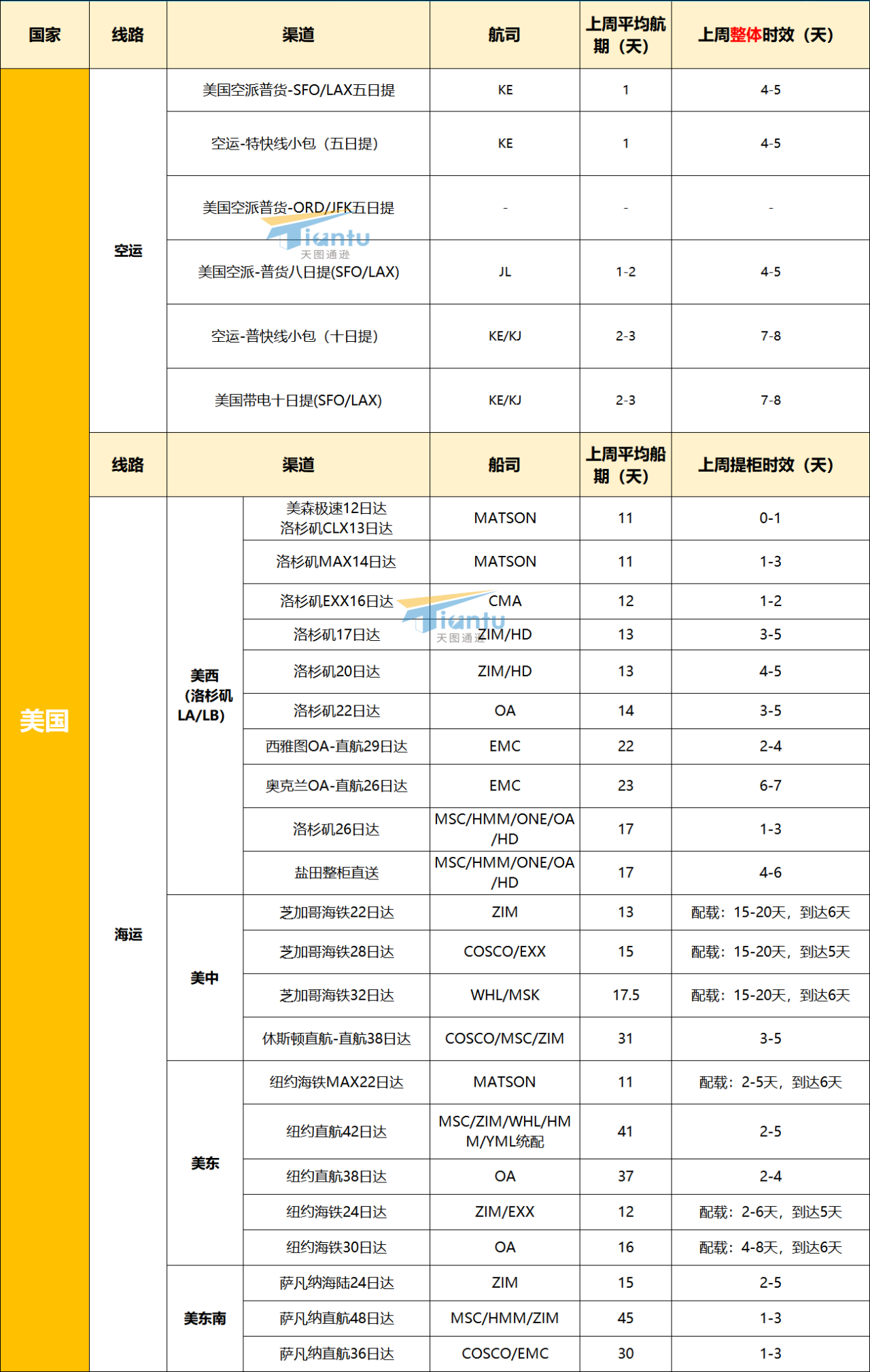 | 国家 | 线路 | 渠道 | | 航司 | 上周平均航期（天） | 上周整体时效（天） |
|---|---|---|---|---|---|---|
| 美国 | 空运 | 美国空派普货-SFO/LAX五日提 | | KE | 1 | 4-5 |
| | | 空运-特快线小包（五日提） | | KE | 1 | 4-5 |
| | | 美国空派普货-ORD/JFK五日提 | | - | - | - |
| | | 美国空派-普货八日提(SFO/LAX) | | JL | 1-2 | 4-5 |
| | | 空运-普快线小包（十日提） | | KE/KJ | 2-3 | 7-8 |
| | | 美国带电十日提(SFO/LAX) | | KE/KJ | 2-3 | 7-8 |
| | 线路 | 渠道 | | 船司 | 上周平均船期（天） | 上周提柜时效（天） |
| | 海运 | 美西（洛杉矶LA/LB） | 美森极速12日达 洛杉矶CLX13日达 | MATSON | 11 | 0-1 |
| | | | 洛杉矶MAX14日达 | MATSON | 11 | 1-3 |
| | | | 洛杉矶EXX16日达 | CMA | 12 | 1-2 |
| | | | 洛杉矶17日达 | ZIM/HD | 13 | 3-5 |
| | | | 洛杉矶20日达 | ZIM/HD | 13 | 4-5 |
| | | | 洛杉矶22日达 | OA | 14 | 3-5 |
| | | | 西雅图OA-直航29日达 | EMC | 22 | 2-4 |
| | | | 奥克兰OA-直航26日达 | EMC | 23 | 6-7 |
| | | | 洛杉矶26日达 | MSC/HMM/ONE/OA/HD | 17 | 1-3 |
| | | | 盐田整柜直送 | MSC/HMM/ONE/OA/HD | 17 | 4-6 |
| | | 美中 | 芝加哥海铁22日达 | ZIM | 13 | 配载：15-20天，到达6天 |
| | | | 芝加哥海铁28日达 | COSCO/EXX | 15 | 配载：15-20天，到达5天 |
| | | | 芝加哥海铁32日达 | WHL/MSK | 17.5 | 配载：15-20天，到达6天 |
| | | | 休斯顿直航-直航38日达 | COSCO/MSC/ZIM | 31 | 3-5 |
| | | 美东 | 纽约海铁MAX22日达 | MATSON | 11 | 配载：2-5天，到达6天 |
| | | | 纽约直航42日达 | MSC/ZIM/WHL/HMM/YML统配 | 41 | 2-5 |
| | | | 纽约直航38日达 | OA | 37 | 2-4 |
| | | | 纽约海铁24日达 | ZIM/EXX | 12 | 配载：2-6天，到达5天 |
| | | | 纽约海铁30日达 | OA | 16 | 配载：4-8天，到达6天 |
| | | 美东南 | 萨凡纳海陆24日达 | ZIM | 15 | 2-5 |
| | | | 萨凡纳直航48日达 | MSC/HMM/ZIM | 45 | 1-3 |
| | | | 萨凡纳直航36日达 | COSCO/EMC | 30 | 1-3 |

Tiantu 天图通逊
Tiantu 天图通逊